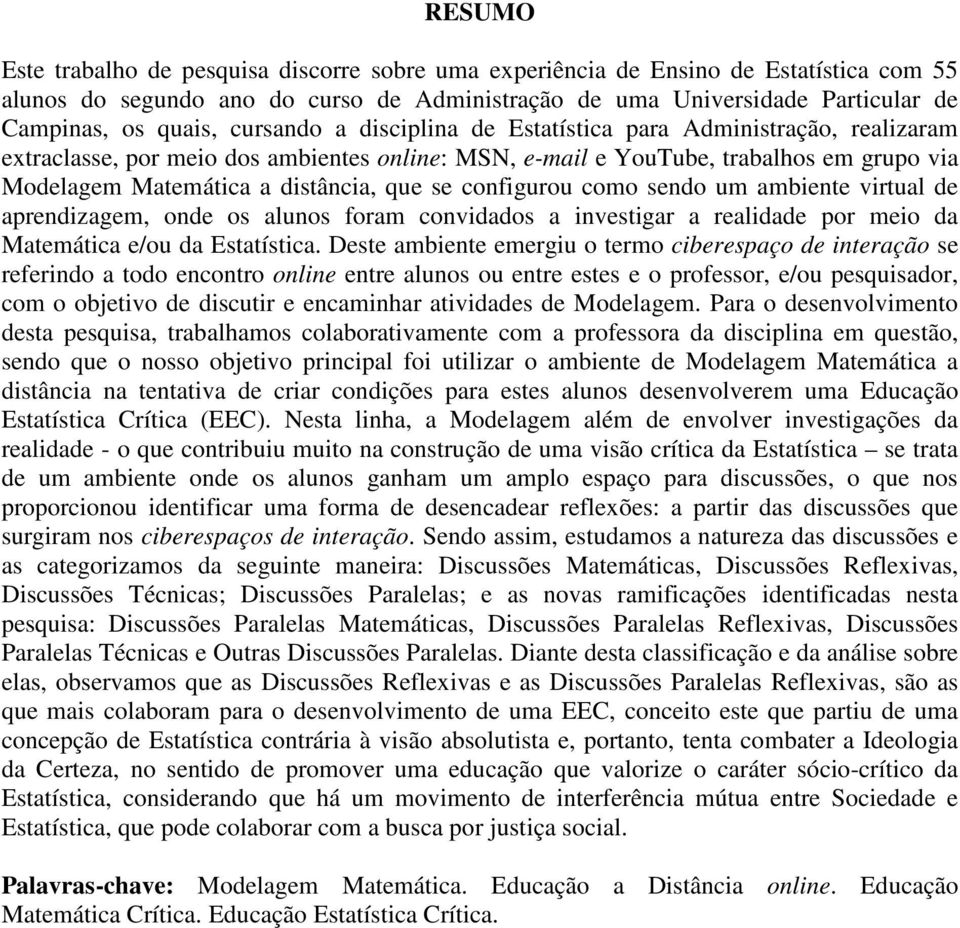 RESUMO

Este trabalho de pesquisa discorre sobre uma experiência de Ensino de Estatística com 55 alunos do segundo ano do curso de Administração de uma Universidade Particular de Campinas, os quais, cursando a disciplina de Estatística para Administração, realizaram extraclasse, por meio dos ambientes online: MSN, e-mail e YouTube, trabalhos em grupo via Modelagem Matemática a distância, que se configurou como sendo um ambiente virtual de aprendizagem, onde os alunos foram convidados a investigar a realidade por meio da Matemática e/ou da Estatística. Deste ambiente emergiu o termo ciberespaço de interação se referindo a todo encontro online entre alunos ou entre estes e o professor, e/ou pesquisador, com o objetivo de discutir e encaminhar atividades de Modelagem. Para o desenvolvimento desta pesquisa, trabalhamos colaborativamente com a professora da disciplina em questão, sendo que o nosso objetivo principal foi utilizar o ambiente de Modelagem Matemática a distância na tentativa de criar condições para estes alunos desenvolverem uma Educação Estatística Crítica (EEC). Nesta linha, a Modelagem além de envolver investigações da realidade - o que contribuiu muito na construção de uma visão crítica da Estatística – se trata de um ambiente onde os alunos ganham um amplo espaço para discussões, o que nos proporcionou identificar uma forma de desencadear reflexões: a partir das discussões que surgiram nos ciberespaços de interação. Sendo assim, estudamos a natureza das discussões e as categorizamos da seguinte maneira: Discussões Matemáticas, Discussões Reflexivas, Discussões Técnicas; Discussões Paralelas; e as novas ramificações identificadas nesta pesquisa: Discussões Paralelas Matemáticas, Discussões Paralelas Reflexivas, Discussões Paralelas Técnicas e Outras Discussões Paralelas. Diante desta classificação e da análise sobre elas, observamos que as Discussões Reflexivas e as Discussões Paralelas Reflexivas, são as que mais colaboram para o desenvolvimento de uma EEC, conceito este que partiu de uma concepção de Estatística contrária à visão absolutista e, portanto, tenta combater a Ideologia da Certeza, no sentido de promover uma educação que valorize o caráter sócio-crítico da Estatística, considerando que há um movimento de interferência mútua entre Sociedade e Estatística, que pode colaborar com a busca por justiça social.

Palavras-chave: Modelagem Matemática. Educação a Distância online. Educação Matemática Crítica. Educação Estatística Crítica.